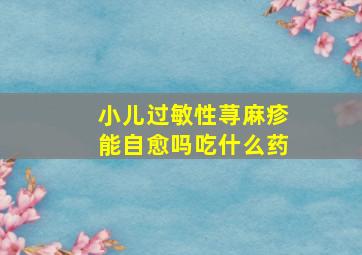 小儿过敏性荨麻疹
能自愈吗吃什么药